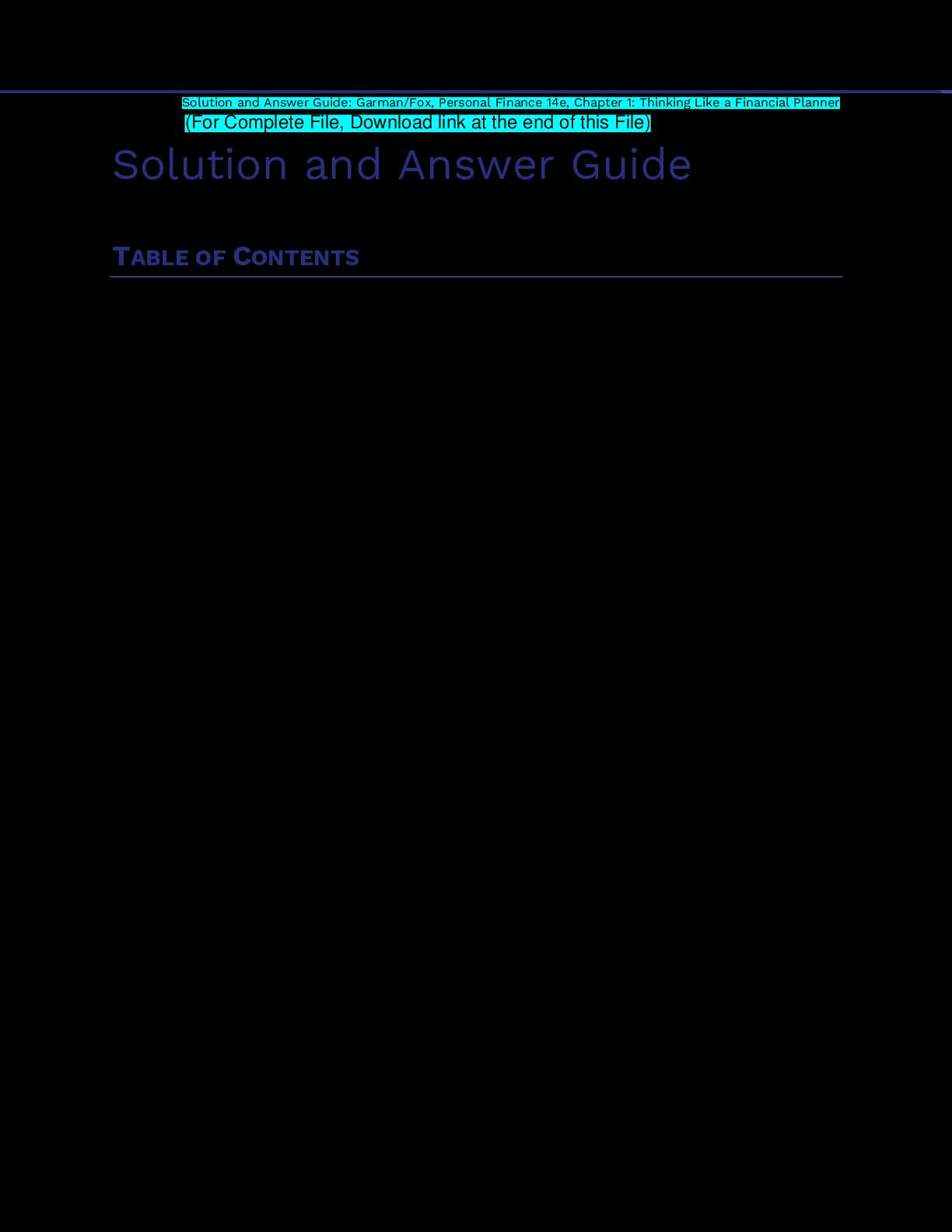 Solution and Answer Guide: Garman/Fox, Personal Finance 14e, Chapter 1: Thinking Like a Financial Planner

(For Complete File, Download link at the end of this File)

Solution and Answer Guide

TABLE OF CONTENTS